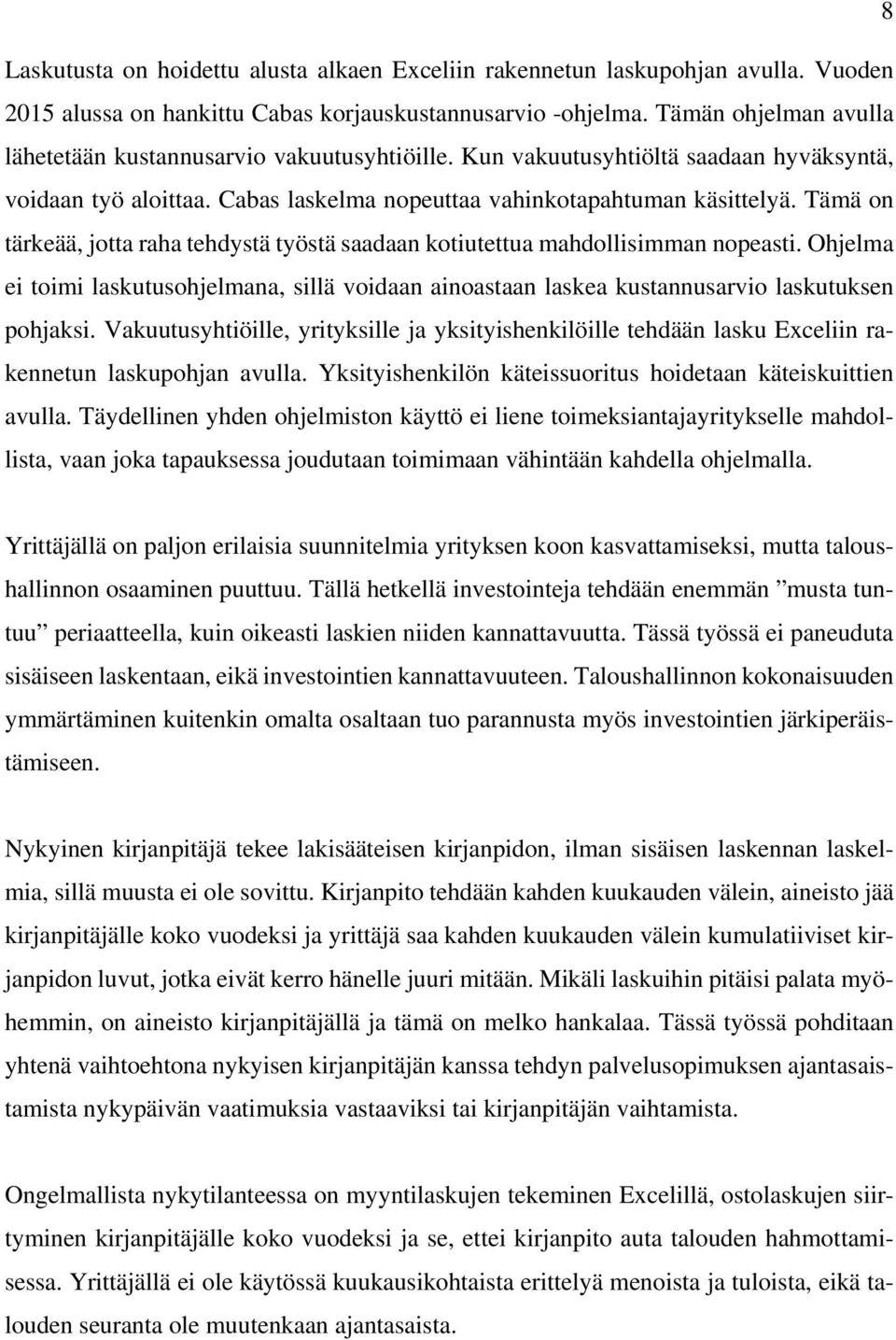 8

Laskutusta on hoidettu alusta alkaen Exceliin rakennetun laskupohjan avulla. Vuoden 2015 alussa on hankittu Cabas korjauskustannusarvio -ohjelma. Tämän ohjelman avulla lähetetään kustannusarvio vakuutusyhtiöille. Kun vakuutusyhtiöltä saadaan hyväksyntä, voidaan työ aloittaa. Cabas laskelma nopeuttaa vahinkotapahtuman käsittelyä. Tämä on tärkeää, jotta raha tehdystä työstä saadaan kotiutettua mahdollisimman nopeasti. Ohjelma ei toimi laskutusohjelmana, sillä voidaan ainoastaan laskea kustannusarvio laskutuksen pohjaksi. Vakuutusyhtiöille, yrityksille ja yksityishenkilöille tehdään lasku Exceliin rakennetun laskupohjan avulla. Yksityishenkilön käteissuoritus hoidetaan käteiskuittien avulla. Täydellinen yhden ohjelmiston käyttö ei liene toimeksiantajayritykselle mahdollista, vaan joka tapauksessa joudutaan toimimaan vähintään kahdella ohjelmalla.

Yrittäjällä on paljon erilaisia suunnitelmia yrityksen koon kasvattamiseksi, mutta taloushallinnon osaaminen puuttuu. Tällä hetkellä investointeja tehdään enemmän ”musta tuntuu” periaatteella, kuin oikeasti laskien niiden kannattavuutta. Tässä työssä ei paneuduta sisäiseen laskentaan, eikä investointien kannattavuuteen. Taloushallinnon kokonaisuuden ymmärtäminen kuitenkin omalta osaltaan tuo parannusta myös investointien järkiperäistämiseen.

Nykyinen kirjanpitäjä tekee lakisääteisen kirjanpidon, ilman sisäisen laskennan laskelmia, sillä muusta ei ole sovittu. Kirjanpito tehdään kahden kuukauden välein, aineisto jää kirjanpitäjälle koko vuodeksi ja yrittäjä saa kahden kuukauden välein kumulatiiviset kirjanpidon luvut, jotka eivät kerro hänelle juuri mitään. Mikäli laskuihin pitäisi palata myöhemmin, on aineisto kirjanpitäjällä ja tämä on melko hankalaa. Tässä työssä pohditaan yhtenä vaihtoehtona nykyisen kirjanpitäjän kanssa tehdyn palvelusopimuksen ajantasaistamista nykypäivän vaatimuksia vastaaviksi tai kirjanpitäjän vaihtamista.

Ongelmallista nykytilanteessa on myyntilaskujen tekeminen Excelillä, ostolaskujen siirtyminen kirjanpitäjälle koko vuodeksi ja se, ettei kirjanpito auta talouden hahmottamisessa. Yrittäjällä ei ole käytössä kuukausikohtaista erittelyä menoista ja tuloista, eikä talouden seuranta ole muutenkaan ajantasaista.